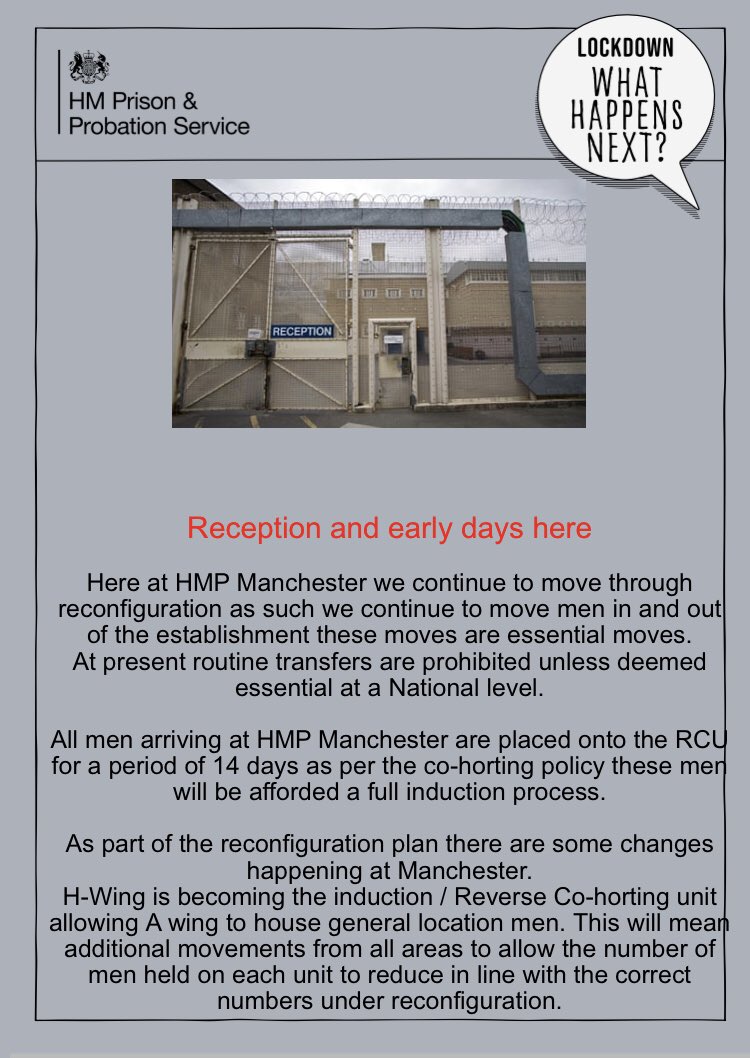 HM Prison & Probation Service

LOCKDOWN
WHAT HAPPENS NEXT?

RECEPTION

Reception and early days here

Here at HMP Manchester we continue to move through reconfiguration as such we continue to move men in and out of the establishment these moves are essential moves. At present routine transfers are prohibited unless deemed essential at a National level.

All men arriving at HMP Manchester are placed onto the RCU for a period of 14 days as per the co-horting policy these men will be afforded a full induction process.

As part of the reconfiguration plan there are some changes happening at Manchester.
H-Wing is becoming the induction / Reverse Co-horting unit allowing A wing to house general location men. This will mean additional movements from all areas to allow the number of men held on each unit to reduce in line with the correct numbers under reconfiguration.